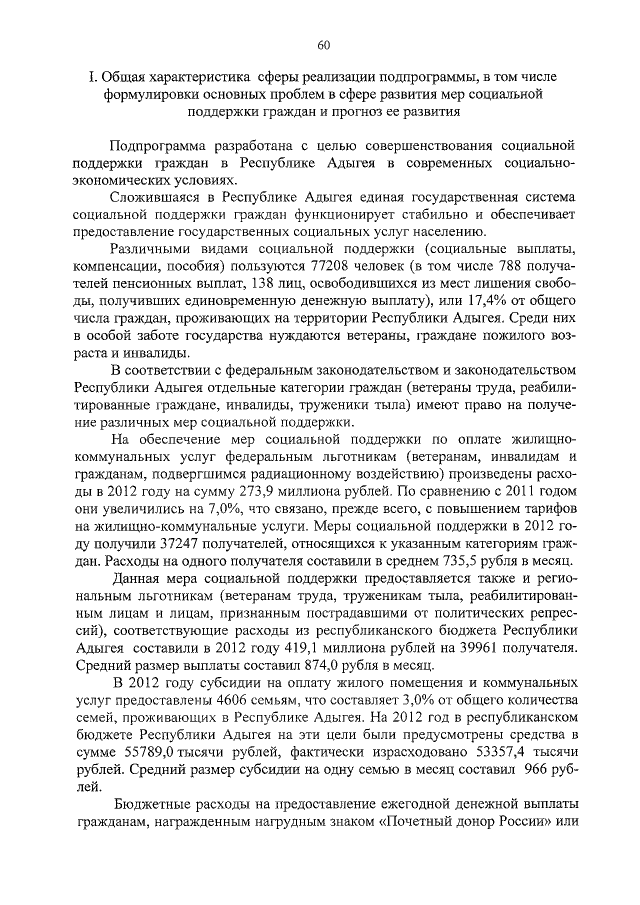 60

I. Общая характеристика сферы реализации подпрограммы, в том числе формулировки основных проблем в сфере развития мер социальной поддержки граждан и прогноз ее развития

Подпрограмма разработана с целью совершенствования социальной поддержки граждан в Республике Адыгея в современных социально-экономических условиях.

Сложившаяся в Республике Адыгея единая государственная система социальной поддержки граждан функционирует стабильно и обеспечивает предоставление государственных социальных услуг населению.

Различными видами социальной поддержки (социальные выплаты, компенсации, пособия) пользуются 77208 человек (в том числе 788 получателей пенсионных выплат, 138 лиц, освободившихся из мест лишения свободы, получивших единовременную денежную выплату), или 17,4% от общего числа граждан, проживающих на территории Республики Адыгея. Среди них в особой заботе государства нуждаются ветераны, граждане пожилого возраста и инвалиды.

В соответствии с федеральным законодательством и законодательством Республики Адыгея отдельные категории граждан (ветераны труда, реабилитированные граждане, инвалиды, труженики тыла) имеют право на получение различных мер социальной поддержки.

На обеспечение мер социальной поддержки по оплате жилищно-коммунальных услуг федеральным льготникам (ветеранам, инвалидам и гражданам, подвергшимся радиационному воздействию) произведены расходы в 2012 году на сумму 273,9 миллиона рублей. По сравнению с 2011 годом они увеличились на 7,0%, что связано, прежде всего, с повышением тарифов на жилищно-коммунальные услуги. Меры социальной поддержки в 2012 году получили 37247 получателей, относящихся к указанным категориям граждан. Расходы на одного получателя составили в среднем 735,5 рубля в месяц.

Данная мера социальной поддержки предоставляется также и региональным льготникам (ветеранам труда, труженикам тыла, реабилитированным лицам и лицам, признанным пострадавшими от политических репрессий), соответствующие расходы из республиканского бюджета Республики Адыгея составили в 2012 году 419,1 миллиона рублей на 39961 получателя. Средний размер выплаты составил 874,0 рубля в месяц.

В 2012 году субсидии на оплату жилого помещения и коммунальных услуг предоставлены 4606 семьям, что составляет 3,0% от общего количества семей, проживающих в Республике Адыгея. На 2012 год в республиканском бюджете Республики Адыгея на эти цели были предусмотрены средства в сумме 55789,0 тысячи рублей, фактически израсходовано 53357,4 тысячи рублей. Средний размер субсидии на одну семью в месяц составил 966 рублей.

Бюджетные расходы на предоставление ежегодной денежной выплаты гражданам, награжденным нагрудным знаком «Почетный донор России» или